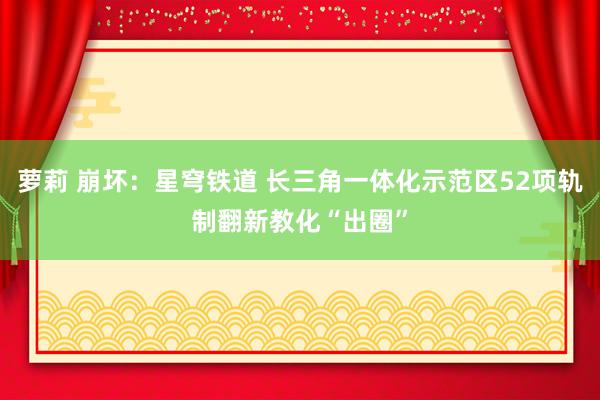 萝莉 崩坏：星穹铁道 长三角一体化示范区52项轨制翻新教化“出圈”